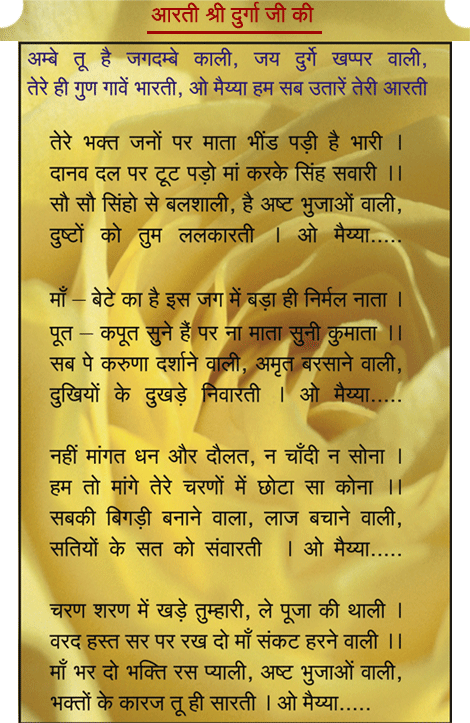 आरती श्री दुर्गा जी की

अम्बे तू है जगदम्बे काली, जय दुर्गे खप्पर वाली,
तेरे ही गुण गावें भारती, ओ मैय्या हम सब उतारें तेरी आरती

तेरे भक्त जनों पर माता भींड पड़ी है भारी ।
दानव दल पर टूट पड़ो मां करके सिंह सवारी ।।
सौ सौ सिंहो से बलशाली, है अष्ट भुजाओं वाली,
दुष्टों को तुम ललकारती । ओ मैय्या.....

माँ – बेटे का है इस जग में बड़ा ही निर्मल नाता ।
पूत – कपूत सुने हैं पर ना माता सुनी कुमाता ।।
सब पे करुणा दर्शाने वाली, अमृत बरसाने वाली,
दुखियों के दुखड़े निवारती । ओ मैय्या.....

नहीं मांगत धन और दौलत, न चाँदी न सोना ।
हम तो मांगे तेरे चरणों में छोटा सा कोना ।।
सबकी बिगड़ी बनाने वाला, लाज बचाने वाली,
सतियों के सत को संवारती । ओ मैय्या.....

चरण शरण में खड़े तुम्हारी, ले पूजा की थाली ।
वरद हस्त सर पर रख दो माँ संकट हरने वाली ।।
माँ भर दो भक्ति रस प्याली, अष्ट भुजाओं वाली,
भक्तों के कारज तू ही सारती । ओ मैय्या.....